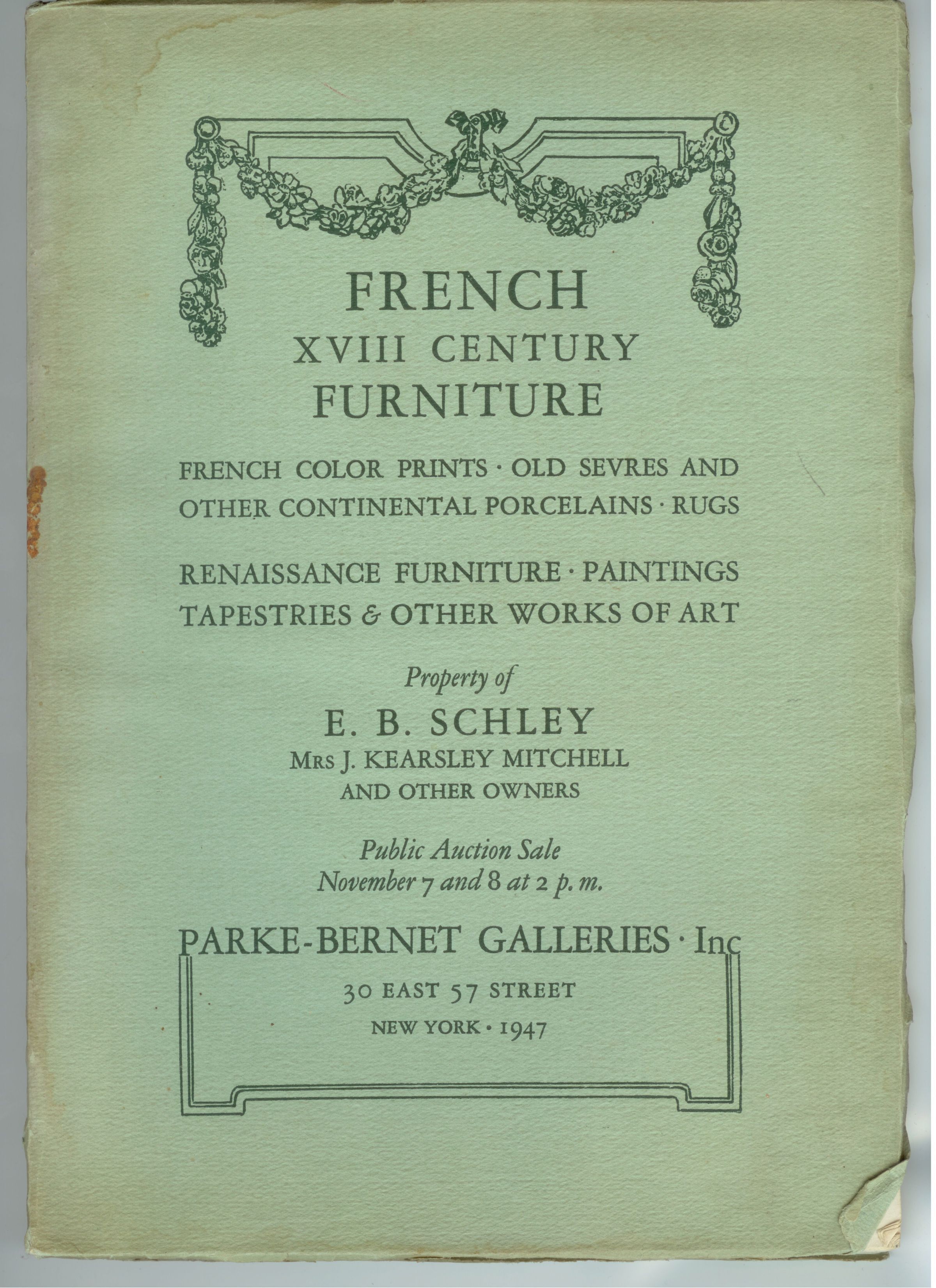 FRENCH
XVIII CENTURY
FURNITURE

FRENCH COLOR PRINTS · OLD SEVRES AND OTHER CONTINENTAL PORCELAINS · RUGS

RENAISSANCE FURNITURE · PAINTINGS TAPESTRIES & OTHER WORKS OF ART

Property of

E. B. SCHLEY
MRS J. KEARSLEY MITCHELL
AND OTHER OWNERS

Public Auction Sale
November 7 and 8 at 2 p. m.

PARKE-BERNET GALLERIES · Inc

30 EAST 57 STREET
NEW YORK · 1947